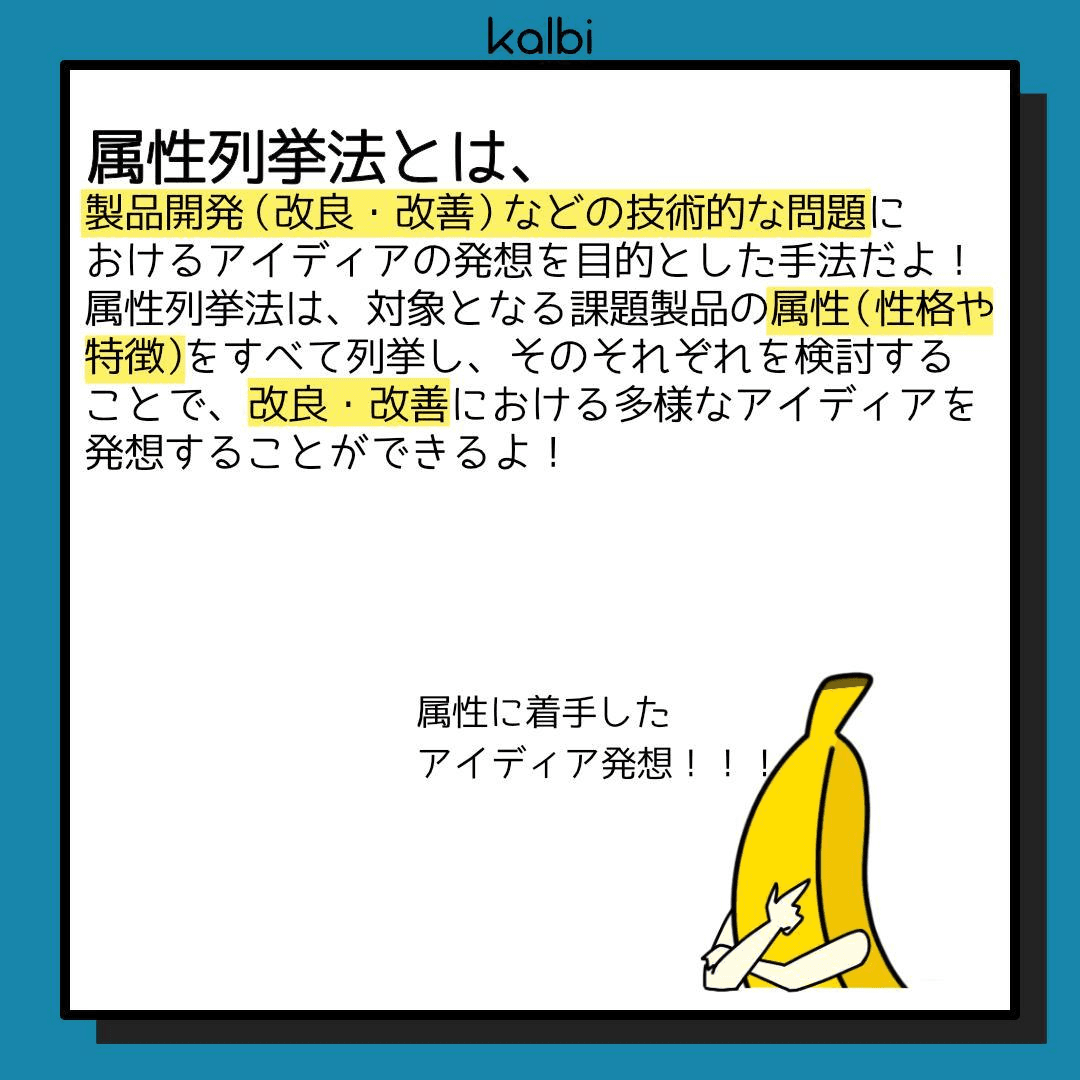 kalbi

属性列挙法とは、

製品開発（改良・改善）などの技術的な問題におけるアイディアの発想を目的とした手法だよ！属性列挙法は、対象となる課題製品の属性（性格や特徴)をすべて列挙し、そのそれぞれを検討することで、改良・改善における多様なアイディアを発想することができるよ！

属性に着手した
アイディア発想！！！